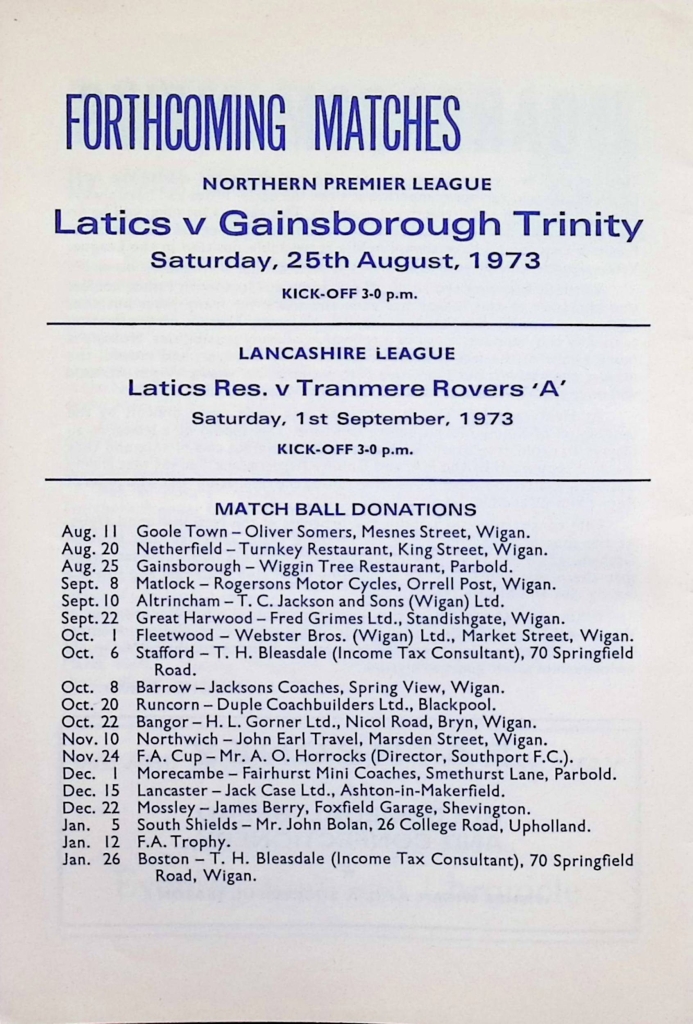 FORTHCOMING MATCHES

NORTHERN PREMIER LEAGUE

Latics v Gainsborough Trinity

Saturday, 25th August, 1973

KICK-OFF 3-0 p.m.

LANCASHIRE LEAGUE

Latics Res. v Tranmere Rovers 'A'

Saturday, 1st September, 1973

KICK-OFF 3-0 p.m.

MATCH BALL DONATIONS

Aug. 11 Goole Town – Oliver Somers, Mesnes Street, Wigan.
Aug. 20 Netherfield – Turnkey Restaurant, King Street, Wigan.
Aug. 25 Gainsborough – Wiggin Tree Restaurant, Parbold.
Sept. 8 Matlock – Rogersons Motor Cycles, Orrell Post, Wigan.
Sept. 10 Altrincham – T. C. Jackson and Sons (Wigan) Ltd.
Sept. 22 Great Harwood – Fred Grimes Ltd., Standishgate, Wigan.
Oct. 1 Fleetwood – Webster Bros. (Wigan) Ltd., Market Street, Wigan.
Oct. 6 Stafford – T. H. Bleasdale (Income Tax Consultant), 70 Springfield Road.
Oct. 8 Barrow – Jacksons Coaches, Spring View, Wigan.
Oct. 20 Runcorn – Duple Coachbuilders Ltd., Blackpool.
Oct. 22 Bangor – H. L. Gorner Ltd., Nicol Road, Bryn, Wigan.
Nov. 10 Northwich – John Earl Travel, Marsden Street, Wigan.
Nov. 24 F.A. Cup – Mr. A. O. Horrocks (Director, Southport F.C.).
Dec. 1 Morecambe – Fairhurst Mini Coaches, Smethurst Lane, Parbold.
Dec. 15 Lancaster – Jack Case Ltd., Ashton-in-Makerfield.
Dec. 22 Mossley – James Berry, Foxfield Garage, Shevington.
Jan. 5 South Shields – Mr. John Bolan, 26 College Road, Upholland.
Jan. 12 F.A. Trophy.
Jan. 26 Boston – T. H. Bleasdale (Income Tax Consultant), 70 Springfield Road, Wigan.